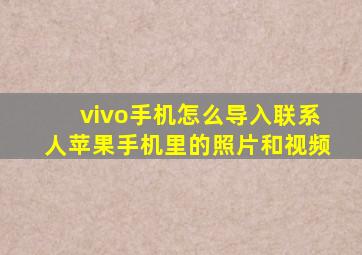 vivo手机怎么导入联系人苹果手机里的照片和视频